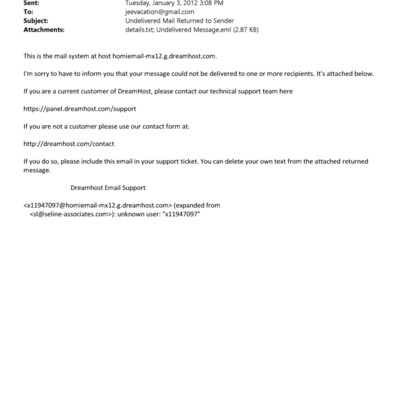 Sent: Tuesday, January 3, 2012 3:08 PM
To: jeevacation@gmail.com
Subject: Undelivered Mail Returned to Sender
Attachments: details.txt; Undelivered Message.eml (2.87 KB)

This is the mail system at host homiemail-mx12.g.dreamhost.com.

I'm sorry to have to inform you that your message could not be delivered to one or more recipients. It's attached below.

If you are a current customer of DreamHost, please contact our technical support team here

https://panel.dreamhost.com/support

If you are not a customer please use our contact form at.

http://dreamhost.com/contact

If you do so, please include this email in your support ticket. You can delete your own text from the attached returned message.

Dreamhost Email Support

<x11947097@homiemail-mx12.g.dreamhost.com> (expanded from <sl@seline-associates.com>): unknown user: "x11947097"